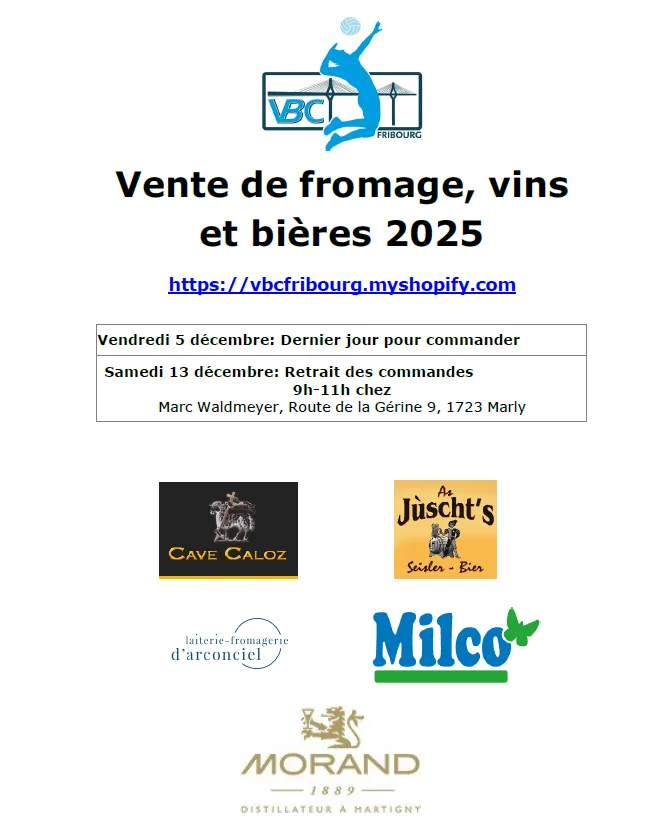 VBC
FRIBOURG

Vente de fromage, vins et bières 2025

https://vbcfribourg.myshopify.com

Vendredi 5 décembre: Dernier jour pour commander

Samedi 13 décembre: Retrait des commandes
9h-11h chez
Marc Waldmeyer, Route de la Gérine 9, 1723 Marly

CAVE CALOZ

As
Jùscht's
Seisler - Bier

laiterie-fromagerie
d'arconciel

Milco

MORAND
1889
DISTILLATEUR À MARTIGNY